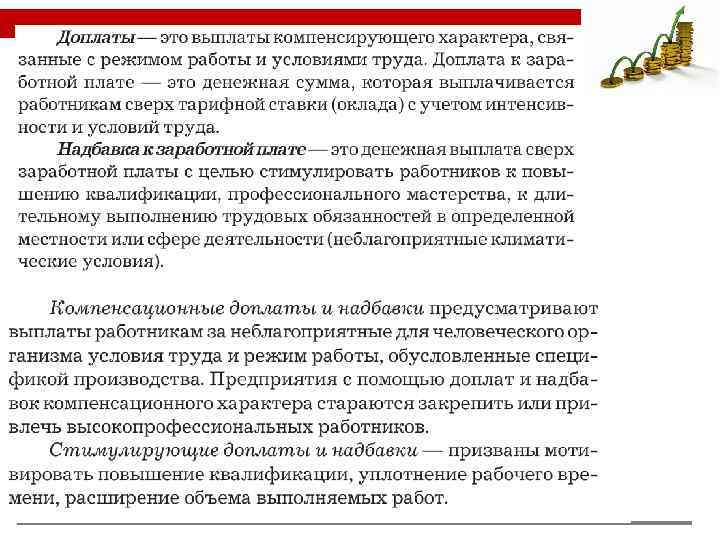 Доплаты — это выплаты компенсирующего характера, связанные с режимом работы и условиями труда. Доплата к заработной плате — это денежная сумма, которая выплачивается работникам сверх тарифной ставки (оклада) с учетом интенсивности и условий труда.

Надбавка к заработной плате — это денежная выплата сверх заработной платы с целью стимулировать работников к повышению квалификации, профессионального мастерства, к длительному выполнению трудовых обязанностей в определенной местности или сфере деятельности (неблагоприятные климатические условия).

Компенсационные доплаты и надбавки предусматривают выплаты работникам за неблагоприятные для человеческого организма условия труда и режим работы, обусловленные спецификой производства. Предприятия с помощью доплат и надбавок компенсационного характера стараются закрепить или привлечь высокопрофессиональных работников.

Стимулирующие доплаты и надбавки — призваны мотивировать повышение квалификации, уплотнение рабочего времени, расширение объема выполняемых работ.